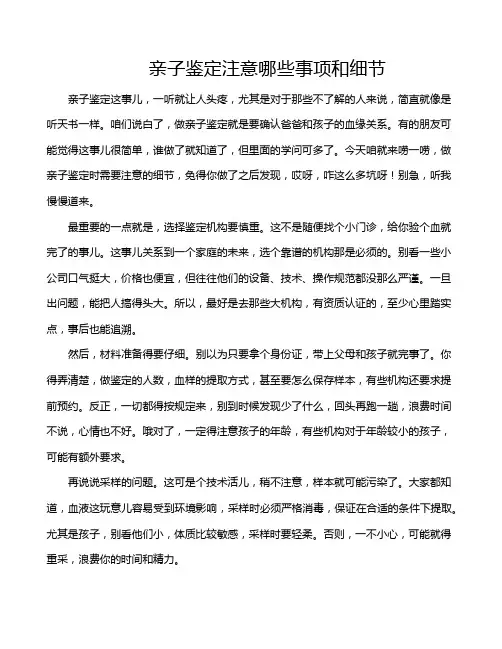 亲子鉴定注意哪些事项和细节

亲子鉴定这事儿，一听就让人头疼，尤其是对于那些不了解的人来说，简直就像是听天书一样。咱们说白了，做亲子鉴定就是要确认爸爸和孩子的血缘关系。有的朋友可能觉得这事儿很简单，谁做了就知道了，但里面的学问可多了。今天咱就来唠一唠，做亲子鉴定时需要注意的细节，免得你做了之后发现，哎呀，咋这么多坑呀！别急，听我慢慢道来。

最重要的一点就是，选择鉴定机构要慎重。这不是随便找个小门诊，给你验个血就完了的事儿。这事儿关系到一个家庭的未来，选个靠谱的机构那是必须的。别看一些小公司口气挺大，价格也便宜，但往往他们的设备、技术、操作规范都没那么严谨。一旦出问题，能把人搞得头大。所以，最好是去那些大机构，有资质认证的，至少心里踏实点，事后也能追溯。

然后，材料准备得要仔细。别以为只要拿个身份证，带上父母和孩子就完事了。你得弄清楚，做鉴定的人数，血样的提取方式，甚至要怎么保存样本，有些机构还要求提前预约。反正，一切都得按规定来，别到时候发现少了什么，回头再跑一趟，浪费时间不说，心情也不好。哦对了，一定得注意孩子的年龄，有些机构对于年龄较小的孩子，可能有额外要求。

再说说采样的问题。这可是个技术活儿，稍不注意，样本就可能污染了。大家都知道，血液这玩意儿容易受到环境影响，采样时必须严格消毒，保证在合适的条件下提取。尤其是孩子，别看他们小，体质比较敏感，采样时要轻柔。否则，一不小心，可能就得重采，浪费你的时间和精力。